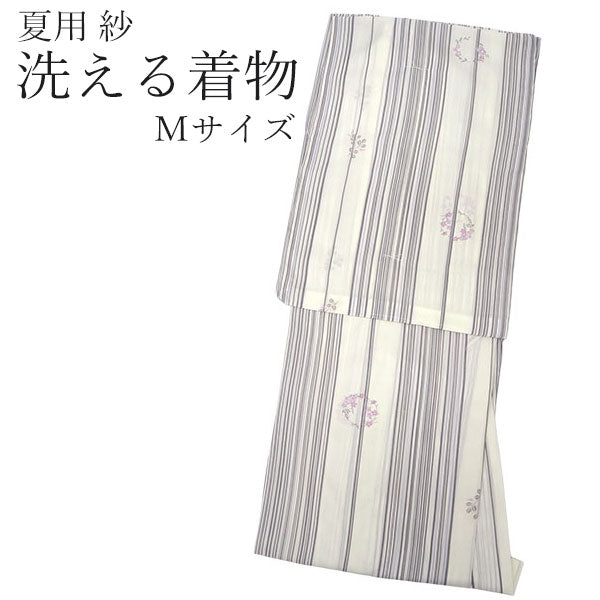 夏用 紗
洗える着物
Mサイズ